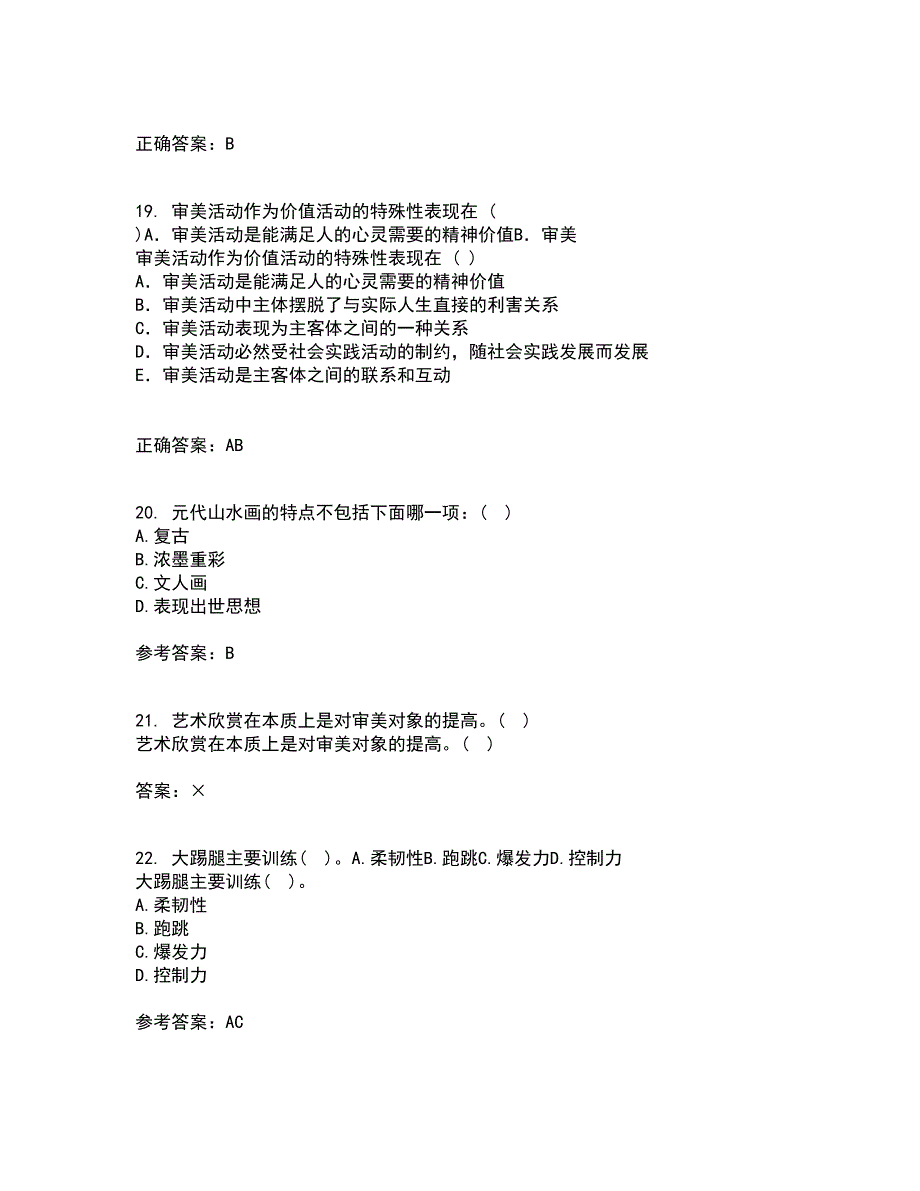 正确答案：B

19. 审美活动作为价值活动的特殊性表现在（ ）A．审美活动是能满足人的心灵需要的精神价值B．审美
审美活动作为价值活动的特殊性表现在（ ）
A．审美活动是能满足人的心灵需要的精神价值
B．审美活动中主体摆脱了与实际人生直接的利害关系
C．审美活动表现为主客体之间的一种关系
D．审美活动必然受社会实践活动的制约，随社会实践发展而发展
E．审美活动是主客体之间的联系和互动

正确答案：AB

20. 元代山水画的特点不包括下面哪一项：（ ）
A.复古
B.浓墨重彩
C.文人画
D.表现出世思想

参考答案：B

21. 艺术欣赏在本质上是对审美对象的提高。（ ）
艺术欣赏在本质上是对审美对象的提高。（ ）

答案：×

22. 大踢腿主要训练（ ）。A.柔韧性B.跑跳C.爆发力D.控制力
大踢腿主要训练（ ）。
A.柔韧性
B.跑跳
C.爆发力
D.控制力

参考答案：AC